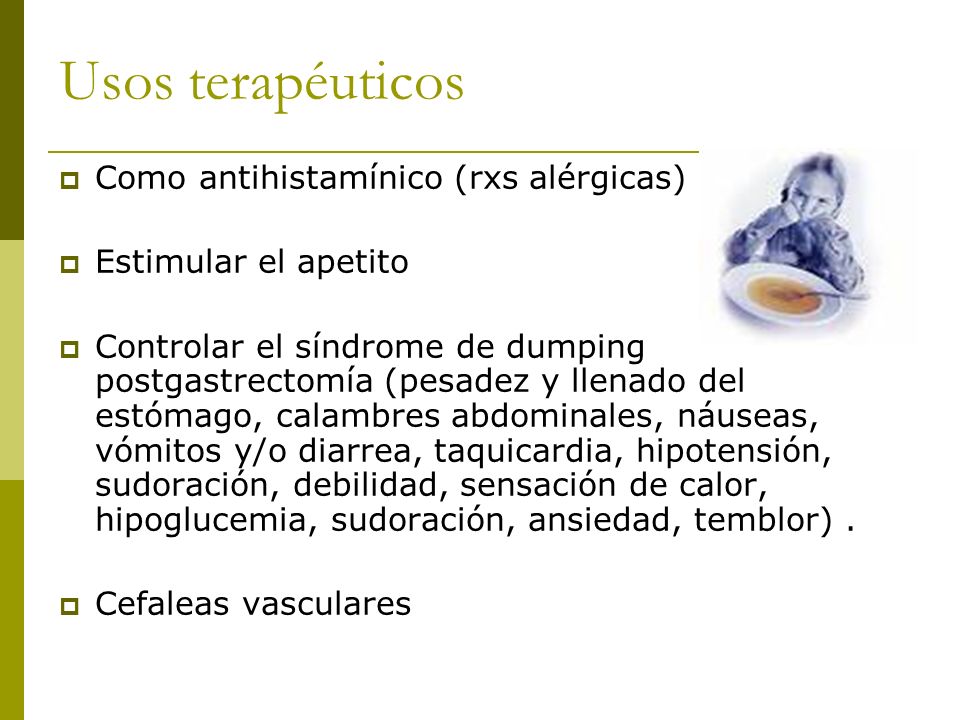 Usos terapéuticos

Como antihistamínico (rxs alérgicas)

Estimular el apetito

Controlar el síndrome de dumping postgastrectomía (pesadez y llenado del estómago, calambres abdominales, náuseas, vómitos y/o diarrea, taquicardia, hipotensión, sudoración, debilidad, sensación de calor, hipoglucemia, sudoración, ansiedad, temblor) .

Cefaleas vasculares